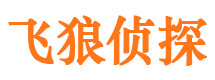 飞狼侦探